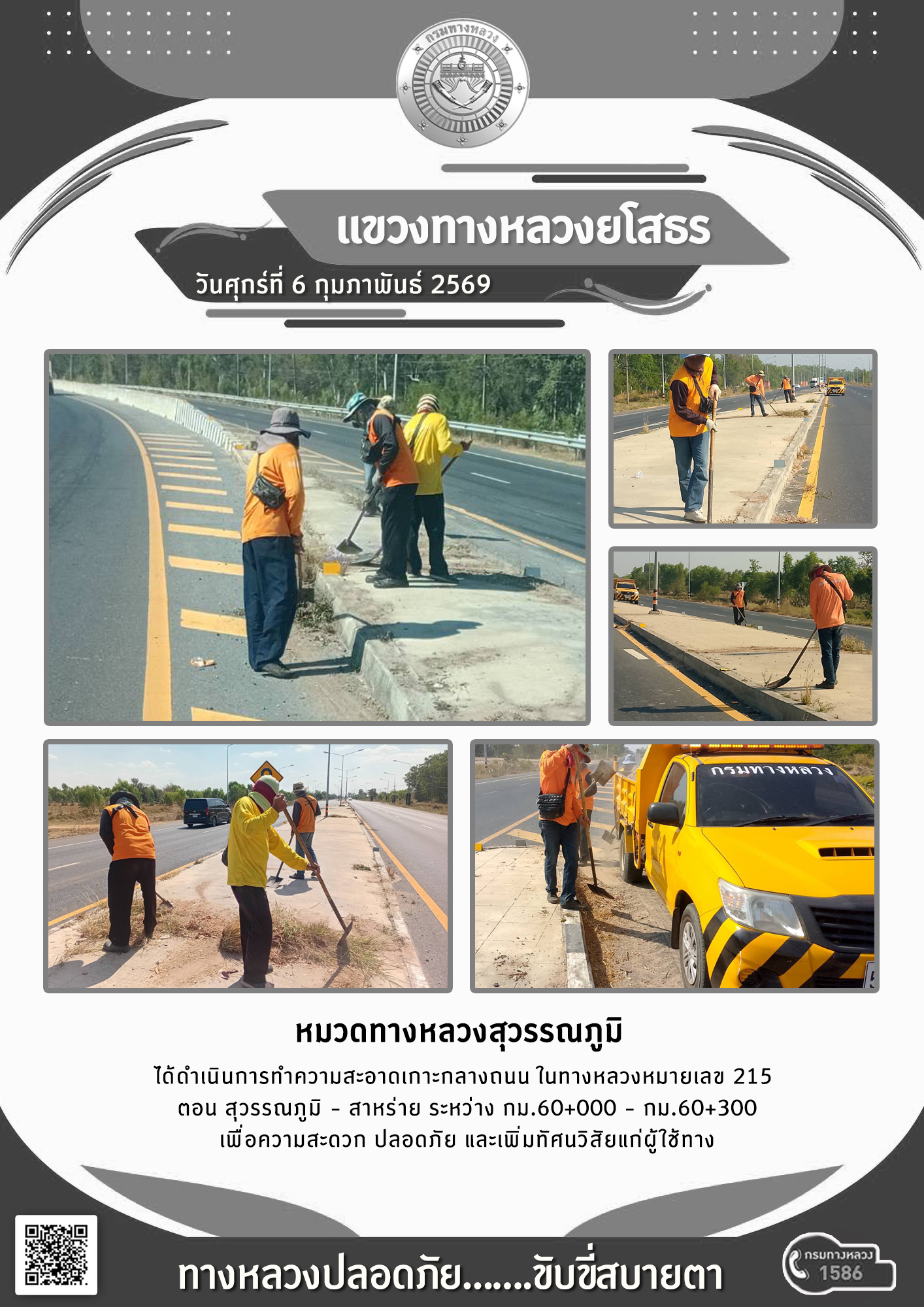 กรมทางหลวง

แขวงทางหลวงยโสธร

วันศุกร์ที่ 6 กุมภาพันธ์ 2569

กรมทางหลวง

หมวดทางหลวงสุวรรณภูมิ

ได้ดำเนินการทำความสะอาดเกาะกลางถนน ในทางหลวงหมายเลข 215 ตอน สุวรรณภูมิ - สาหร่าย ระหว่าง กม.60+000 - กม.60+300 เพื่อความสะดวก ปลอดภัย และเพิ่มทัศนวิสัยแก่ผู้ใช้ทาง

ทางหลวงปลอดภัย.......ขับขี่สบายตา

กรมทางหลวง
1586